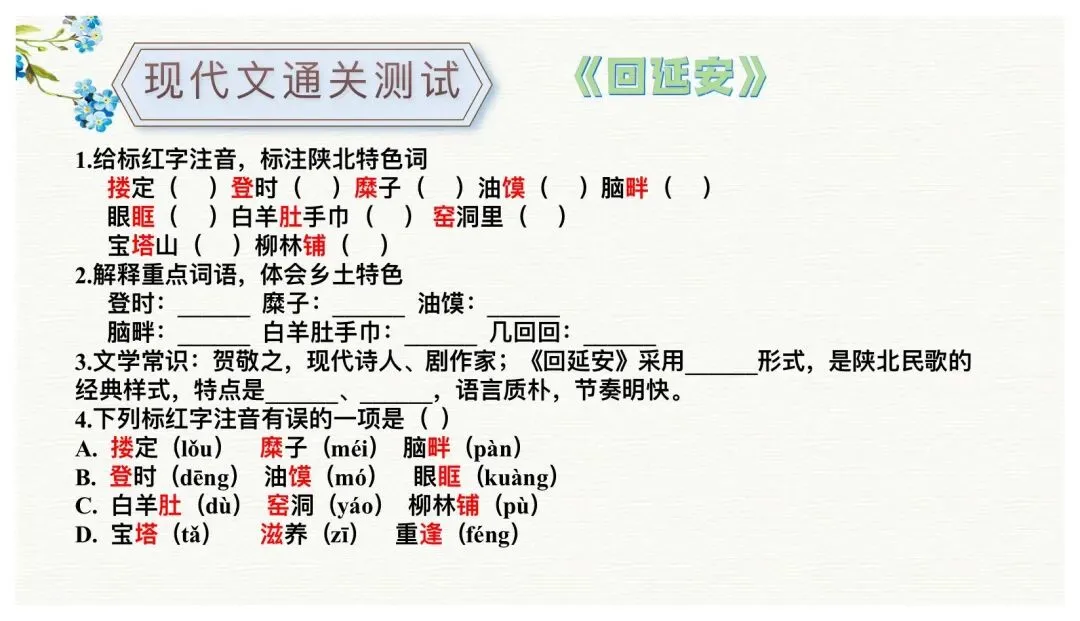 现代文通关测试

《回延安》

1.给标红字注音，标注陕北特色词
搂定（ ）登时（ ）糜子（ ）油馍（ ）脑畔（ ）
眼眶（ ）白羊肚手巾（ ）窑洞里（ ）
宝塔山（ ）柳林铺（ ）

2.解释重点词语，体会乡土特色
登时：______ 糜子：______ 油馍：______
脑畔：______ 白羊肚手巾：______ 几回回：______

3.文学常识：贺敬之，现代诗人、剧作家；《回延安》采用______形式，是陕北民歌的经典样式，特点是______、______，语言质朴，节奏明快。

4.下列标红字注音有误的一项是（ ）
A. 搂定（lǒu） 糜子（méi） 脑畔（pàn）
B. 登时（dēng） 油馍（mó） 眼眶（kuàng）
C. 白羊肚（dù） 窑洞（yáo） 柳林铺（pù）
D. 宝塔（tǎ） 滋养（zī） 重逢（féng）